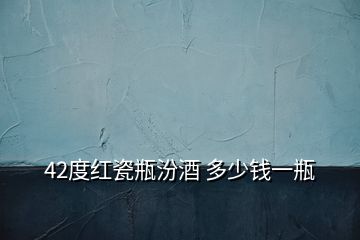 42度红瓷瓶汾酒 多少钱一瓶